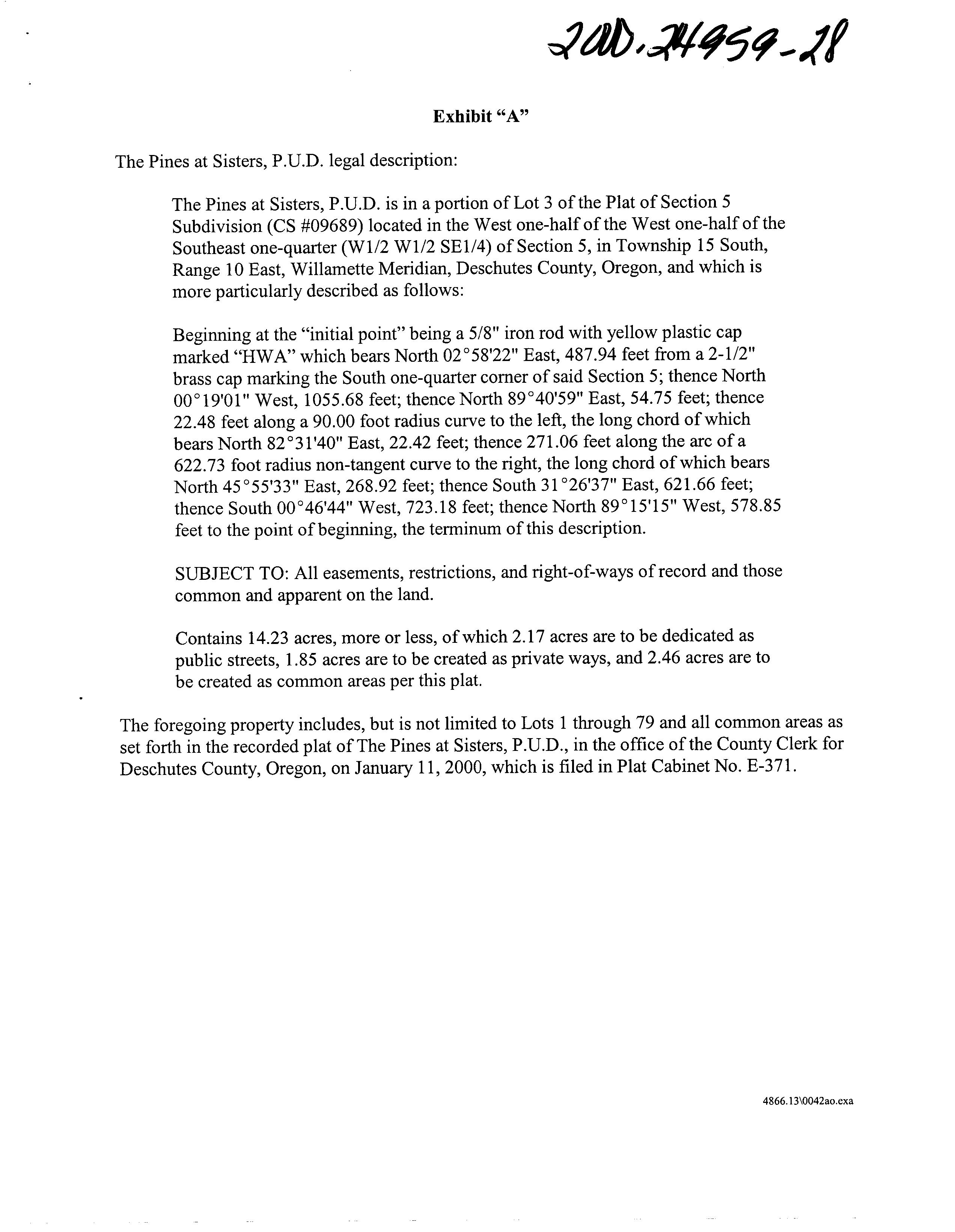 2000-24959-28

Exhibit "A"

The Pines at Sisters, P.U.D. legal description:

The Pines at Sisters, P.U.D. is in a portion of Lot 3 of the Plat of Section 5 Subdivision (CS #09689) located in the West one-half of the West one-half of the Southeast one-quarter (W1/2 W1/2 SE1/4) of Section 5, in Township 15 South, Range 10 East, Willamette Meridian, Deschutes County, Oregon, and which is more particularly described as follows:

Beginning at the "initial point" being a 5/8" iron rod with yellow plastic cap marked "HWA" which bears North 02°58'22" East, 487.94 feet from a 2-1/2" brass cap marking the South one-quarter corner of said Section 5; thence North 00°19'01" West, 1055.68 feet; thence North 89°40'59" East, 54.75 feet; thence 22.48 feet along a 90.00 foot radius curve to the left, the long chord of which bears North 82°31'40" East, 22.42 feet; thence 271.06 feet along the arc of a 622.73 foot radius non-tangent curve to the right, the long chord of which bears North 45°55'33" East, 268.92 feet; thence South 31°26'37" East, 621.66 feet; thence South 00°46'44" West, 723.18 feet; thence North 89°15'15" West, 578.85 feet to the point of beginning, the terminum of this description.

SUBJECT TO: All easements, restrictions, and right-of-ways of record and those common and apparent on the land.

Contains 14.23 acres, more or less, of which 2.17 acres are to be dedicated as public streets, 1.85 acres are to be created as private ways, and 2.46 acres are to be created as common areas per this plat.

The foregoing property includes, but is not limited to Lots 1 through 79 and all common areas as set forth in the recorded plat of The Pines at Sisters, P.U.D., in the office of the County Clerk for Deschutes County, Oregon, on January 11, 2000, which is filed in Plat Cabinet No. E-371.

4866.13\0042ao.exa